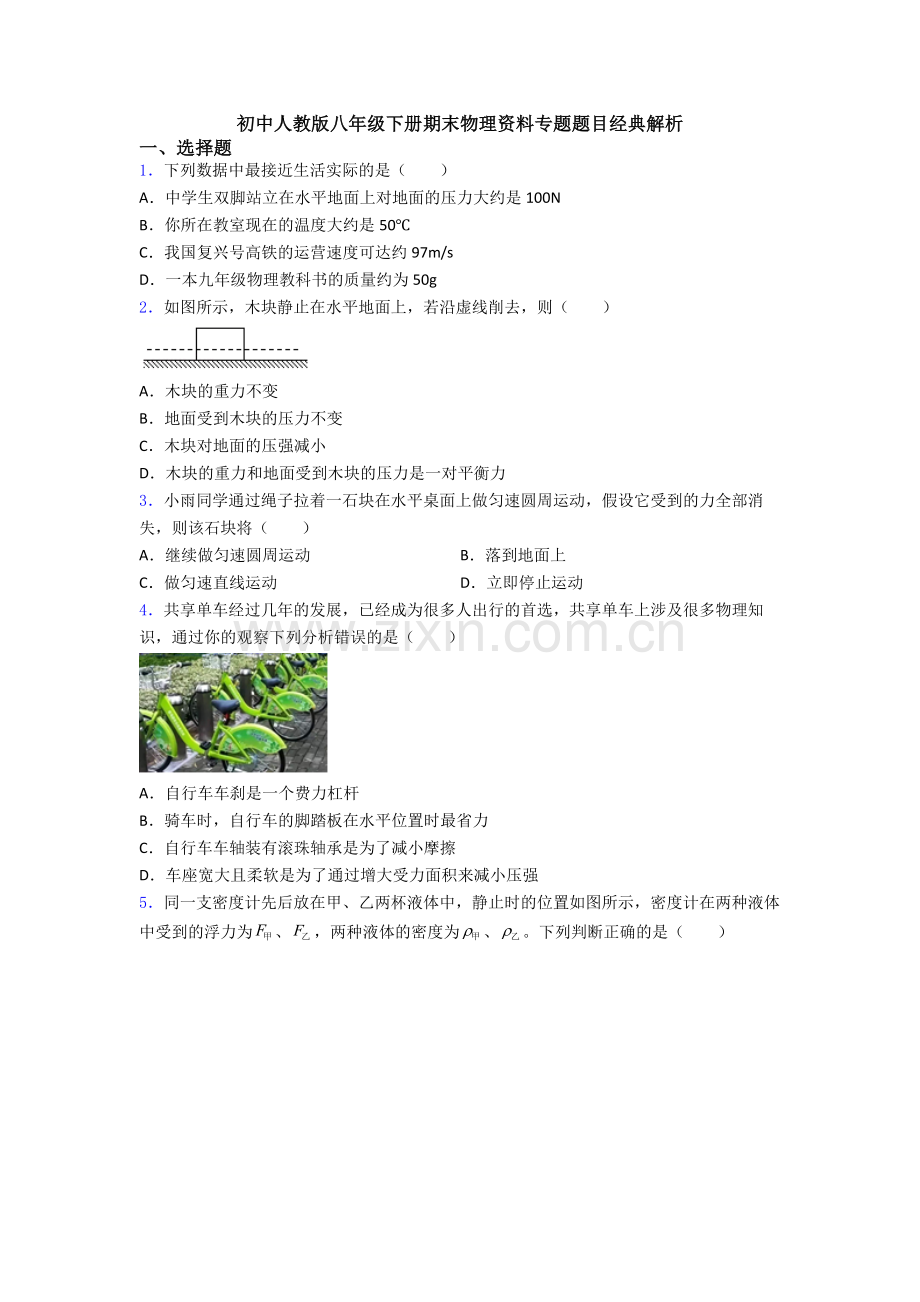 初中人教版八年级下册期末物理资料专题题目经典解析

一、选择题

1．下列数据中最接近生活实际的是（　　）

A．中学生双脚站立在水平地面上对地面的压力大约是 100N

B．你所在教室现在的温度大约是 50℃

C．我国复兴号高铁的运营速度可达约 97m/s

D．一本九年级物理教科书的质量约为 50g

2．如图所示，木块静止在水平地面上，若沿虚线削去，则（　　）

A．木块的重力不变

B．地面受到木块的压力不变

C．木块对地面的压强减小

D．木块的重力和地面受到木块的压力是一对平衡力

3．小雨同学通过绳子拉着一石块在水平桌面上做匀速圆周运动，假设它受到的力全部消失，则该石块将（　　）

A．继续做匀速圆周运动

B．落到地面上

C．做匀速直线运动

D．立即停止运动

4．共享单车经过几年的发展，已经成为很多人出行的首选，共享单车上涉及很多物理知识，通过你的观察下列分析错误的是（　　）

www.zixin.com.cn

A．自行车车刹是一个费力杠杆

B．骑车时，自行车的脚踏板在水平位置时最省力

C．自行车车轴装有滚珠轴承是为了减小摩擦

D．车座宽大且柔软是为了通过增大受力面积来减小压强

5．同一支密度计先后放在甲、乙两杯液体中，静止时的位置如图所示，密度计在两种液体中受到的浮力为$F_{甲}$、$F_{乙}$，两种液体的密度为$\rho_{甲}$、$\rho_{乙}$。下列判断正确的是（　　）